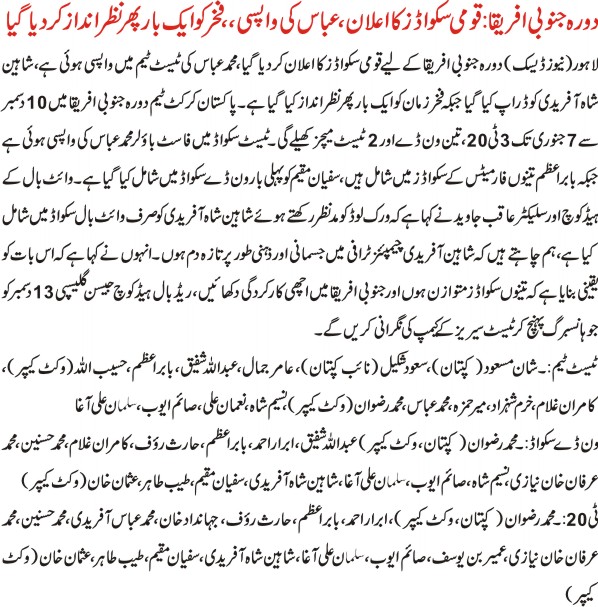 دورہ جنوبی افریقا: قومی سکواڈز کا اعلان، عباس کی واپسی، فخر کو ایک بار پھر نظر انداز کر دیا گیا

لاہور (نیوز ڈیسک) دورہ جنوبی افریقا کے لیے قومی سکواڈز کا اعلان کر دیا گیا، محمد عباس کی ٹیسٹ ٹیم میں واپسی ہوئی ہے، شاہین شاہ آفریدی کو ڈراپ کیا گیا جبکہ فخر زمان کو ایک بار پھر نظر انداز کیا گیا ہے۔ پاکستان کرکٹ ٹیم دورہ جنوبی افریقا میں 10 دسمبر سے 7 جنوری تک 3 ٹی 20، تین ون ڈے اور 2 ٹیسٹ میچز کھیلے گی۔ ٹیسٹ سکواڈ میں فاسٹ باؤلر محمد عباس کی واپسی ہوئی ہے جبکہ بابر اعظم تینوں فارمیٹس کے سکواڈز میں شامل ہیں، سفیان مقیم کو پہلی بار ون ڈے سکواڈ میں شامل کیا گیا ہے۔ وائٹ بال کے ہیڈ کوچ اور سلیکٹر عاقب جاوید نے کہا ہے کہ ورک لوڈ کو مدنظر رکھتے ہوئے شاہین شاہ آفریدی کو صرف وائٹ بال سکواڈ میں شامل کیا ہے، ہم چاہتے ہیں کہ شاہین آفریدی چیمپئنز ٹرافی میں جسمانی اور ذہنی طور پر تازہ دم ہوں۔ انہوں نے کہا ہے کہ اس بات کو یقینی بنایا ہے کہ تینوں سکواڈز متوازن ہوں اور جنوبی افریقا میں اچھی کارکردگی دکھائیں، ریڈ بال ہیڈ کوچ جیسن گلیسپی 13 دسمبر کو جوہانسبرگ پہنچ کر ٹیسٹ سیریز کے کیمپ کی نگرانی کریں گے۔

ٹیسٹ ٹیم:۔ شان مسعود (کپتان)، سعود شکیل (نائب کپتان)، عامر جمال، عبداللہ شفیق، بابر اعظم، حسیب اللہ (وکٹ کیپر)، کامران غلام، خرم شہزاد، میر حمزہ، محمد عباس، محمد رضوان (وکٹ کیپر)، نسیم شاہ، نعمان علی، صائم ایوب، سلمان علی آغا

ون ڈے سکواڈ:۔ محمد رضوان (کپتان، وکٹ کیپر) عبداللہ شفیق، ابرار احمد، بابر اعظم، حارث رؤف، کامران غلام، محمد حسنین، محمد عرفان خان نیازی، نسیم شاہ، صائم ایوب، سلمان علی آغا، شاہین شاہ آفریدی، سفیان مقیم، طیب طاہر، عثمان خان (وکٹ کیپر)

ٹی 20:۔ محمد رضوان (کپتان، وکٹ کیپر)، ابرار احمد، بابر اعظم، حارث رؤف، جہانداد خان، محمد عباس آفریدی، محمد حسنین، محمد عرفان خان نیازی، عمیر بن یوسف، صائم ایوب، سلمان علی آغا، شاہین شاہ آفریدی، سفیان مقیم، طیب طاہر، عثمان خان (وکٹ کیپر)